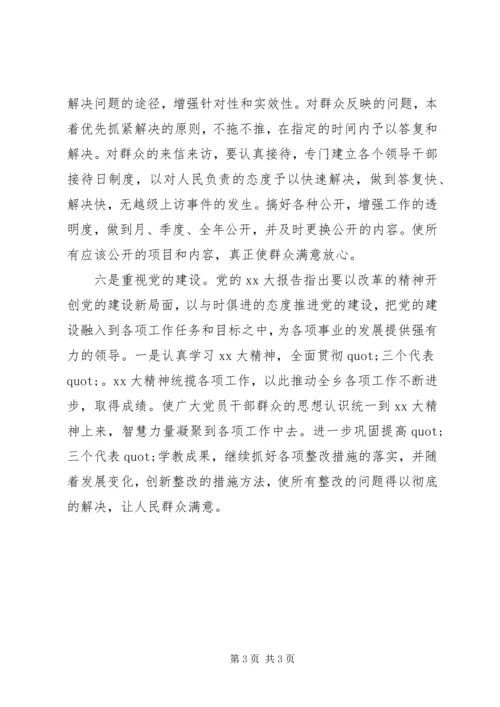 解决问题的途径，增强针对性和实效性。对群众反映的问题，本着优先抓紧解决的原则，不拖不推，在指定的时间内予以答复和解决。对群众的来信来访，要认真接待，专门建立各个领导干部接待日制度，以对人民负责的态度予以快速解决，做到答复快、解决快，无越级上访事件的发生。搞好各种公开，增强工作的透明度，做到月、季度、全年公开，并及时更换公开的内容。使所有应该公开的项目和内容，真正使群众满意放心。

六是重视党的建设。党的 xx 大报告指出要以改革的精神开创党的建设新局面，以与时俱进的态度推进党的建设，把党的建设融入到各项工作任务和目标之中，为各项事业的发展提供强有力的领导。一是认真学习 xx 大精神，全面贯彻 quot;三个代表 quot;。xx 大精神统揽各项工作，以此推动全乡各项工作不断进步，取得成绩。使广大党员干部群众的思想认识统一到 xx 大精神上来，智慧力量凝聚到各项工作中去。进一步巩固提高 quot;三个代表 quot;学教成果，继续抓好各项整改措施的落实，并随着发展变化，创新整改的措施方法，使所有整改的问题得以彻底的解决，让人民群众满意。

第 3 页 共 3 页